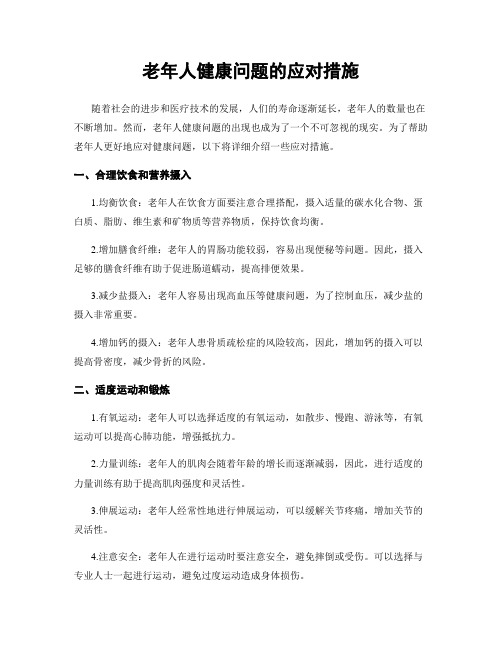 老年人健康问题的应对措施

随着社会的进步和医疗技术的发展，人们的寿命逐渐延长，老年人的数量也在不断增加。然而，老年人健康问题的出现也成为了一个不可忽视的现实。为了帮助老年人更好地应对健康问题，以下将详细介绍一些应对措施。

一、合理饮食和营养摄入

1.均衡饮食：老年人在饮食方面要注意合理搭配，摄入适量的碳水化合物、蛋白质、脂肪、维生素和矿物质等营养物质，保持饮食均衡。

2.增加膳食纤维：老年人的胃肠功能较弱，容易出现便秘等问题。因此，摄入足够的膳食纤维有助于促进肠道蠕动，提高排便效果。

3.减少盐摄入：老年人容易出现高血压等健康问题，为了控制血压，减少盐的摄入非常重要。

4.增加钙的摄入：老年人患骨质疏松症的风险较高，因此，增加钙的摄入可以提高骨密度，减少骨折的风险。

二、适度运动和锻炼

1.有氧运动：老年人可以选择适度的有氧运动，如散步、慢跑、游泳等，有氧运动可以提高心肺功能，增强抵抗力。

2.力量训练：老年人的肌肉会随着年龄的增长而逐渐减弱，因此，进行适度的力量训练有助于提高肌肉强度和灵活性。

3.伸展运动：老年人经常性地进行伸展运动，可以缓解关节疼痛，增加关节的灵活性。

4.注意安全：老年人在进行运动时要注意安全，避免摔倒或受伤。可以选择与专业人士一起进行运动，避免过度运动造成身体损伤。